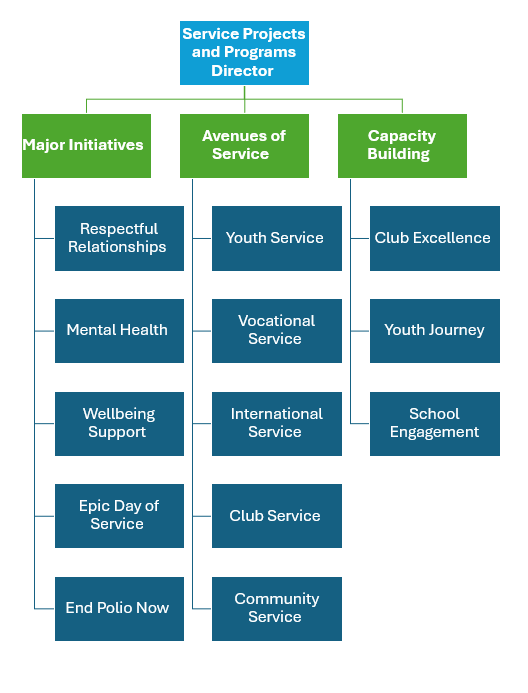 Service Projects and Programs Director

Major Initiatives

Respectful Relationships

Mental Health

Wellbeing Support

Epic Day of Service

End Polio Now

Avenues of Service

Youth Service

Vocational Service

International Service

Club Service

Community Service

Capacity Building

Club Excellence

Youth Journey

School Engagement